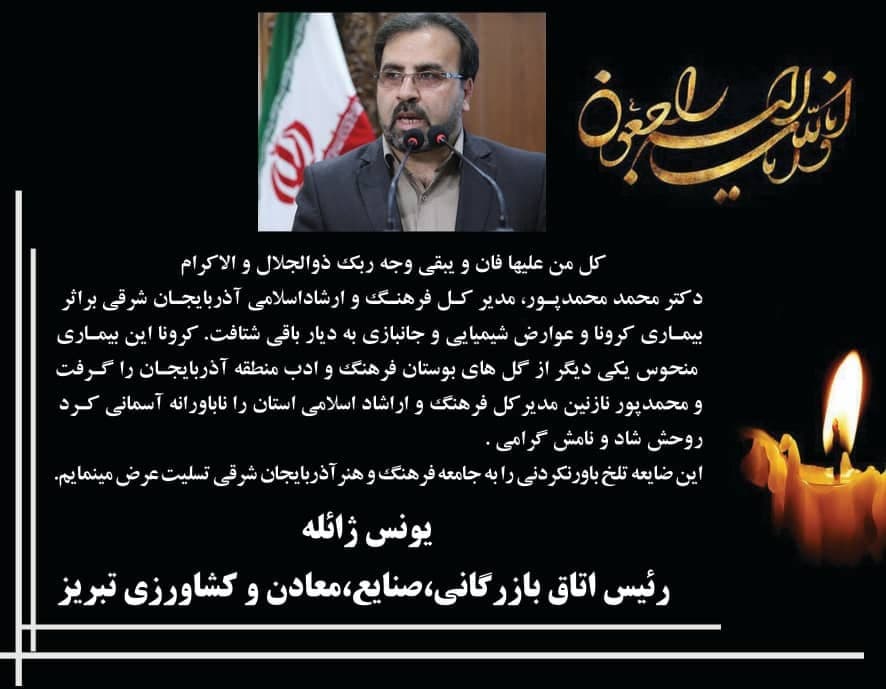 انا لله و انا الیه راجعون

کل من علیها فان و یبقی وجه ربک ذوالجلال و الاکرام
دکتر محمد محمدپور، مدیر کل فرهنگ و ارشاداسلامی آذربایجان شرقی براثر بیماری کرونا و عوارض شیمیایی و جانبازی به دیار باقی شتافت. کرونا این بیماری منحوس یکی دیگر از گل های بوستان فرهنگ و ادب منطقه آذربایجان را گرفت و محمدپور نازنین مدیرکل فرهنگ و اراشاد اسلامی استان را ناباورانه آسمانی کرد روحش شاد و نامش گرامی .
این ضایعه تلخ باورنکردنی را به جامعه فرهنگ و هنر آذربایجان شرقی تسلیت عرض مینمایم.

یونس ژائله
رئیس اتاق بازرگانی،صنایع،معادن و کشاورزی تبریز